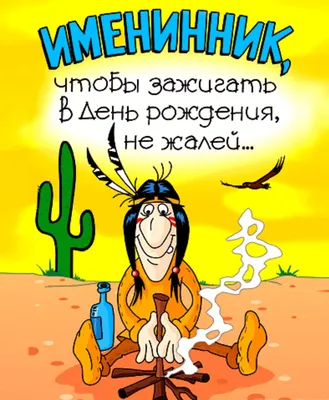 ИМЕНИННИК,
чтобы зажигать
в День рождения,
не жалей...